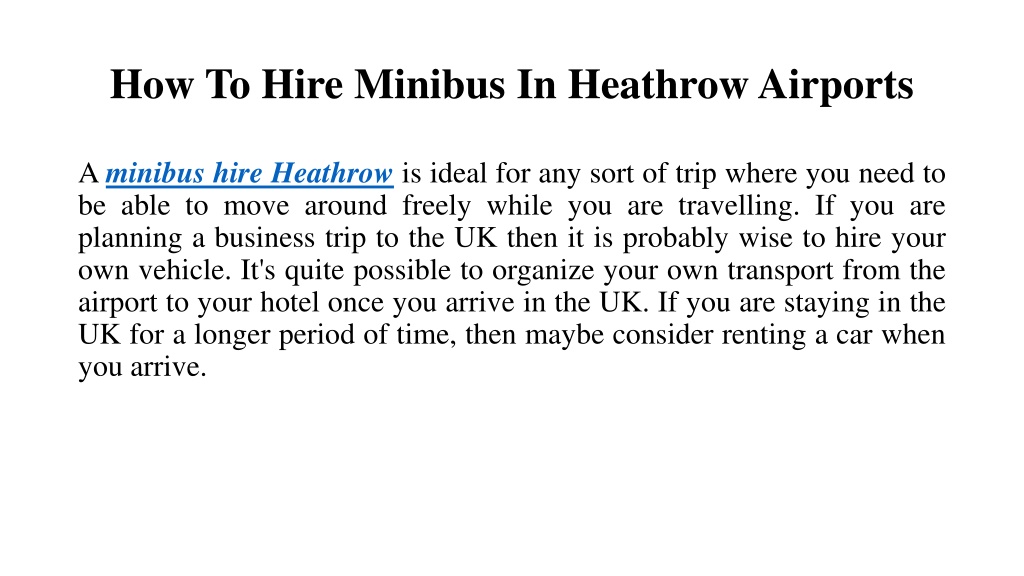 How To Hire Minibus In Heathrow Airports

A minibus hire Heathrow is ideal for any sort of trip where you need to be able to move around freely while you are travelling. If you are planning a business trip to the UK then it is probably wise to hire your own vehicle. It's quite possible to organize your own transport from the airport to your hotel once you arrive in the UK. If you are staying in the UK for a longer period of time, then maybe consider renting a car when you arrive.